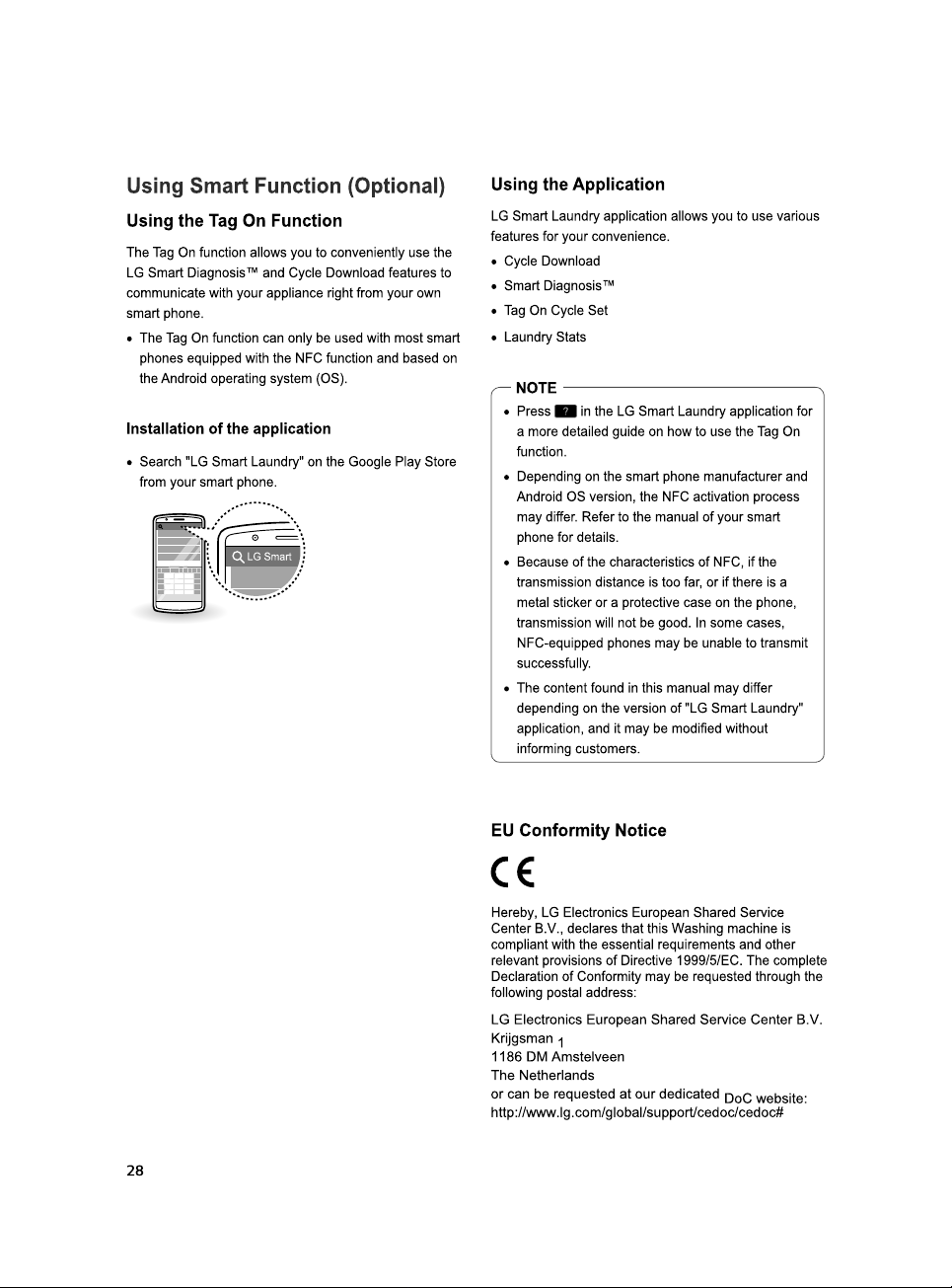 Using Smart Function (Optional)

Using the Tag On Function

The Tag On function allows you to conveniently use the LG Smart Diagnosis™ and Cycle Download features to communicate with your appliance right from your own smart phone.

• The Tag On function can only be used with most smart phones equipped with the NFC function and based on the Android operating system (OS).

Installation of the application

• Search "LG Smart Laundry" on the Google Play Store from your smart phone.

LG Smart

Using the Application

LG Smart Laundry application allows you to use various features for your convenience.

• Cycle Download
• Smart Diagnosis™
• Tag On Cycle Set
• Laundry Stats

NOTE

• Press ? in the LG Smart Laundry application for a more detailed guide on how to use the Tag On function.
• Depending on the smart phone manufacturer and Android OS version, the NFC activation process may differ. Refer to the manual of your smart phone for details.
• Because of the characteristics of NFC, if the transmission distance is too far, or if there is a metal sticker or a protective case on the phone, transmission will not be good. In some cases, NFC-equipped phones may be unable to transmit successfully.
• The content found in this manual may differ depending on the version of "LG Smart Laundry" application, and it may be modified without informing customers.

EU Conformity Notice

CE

Hereby, LG Electronics European Shared Service Center B.V., declares that this Washing machine is compliant with the essential requirements and other relevant provisions of Directive 1999/5/EC. The complete Declaration of Conformity may be requested through the following postal address:

LG Electronics European Shared Service Center B.V.
Krijgsman 1
1186 DM Amstelveen
The Netherlands
or can be requested at our dedicated DoC website:
http://www.lg.com/global/support/cedoc/cedoc#

28